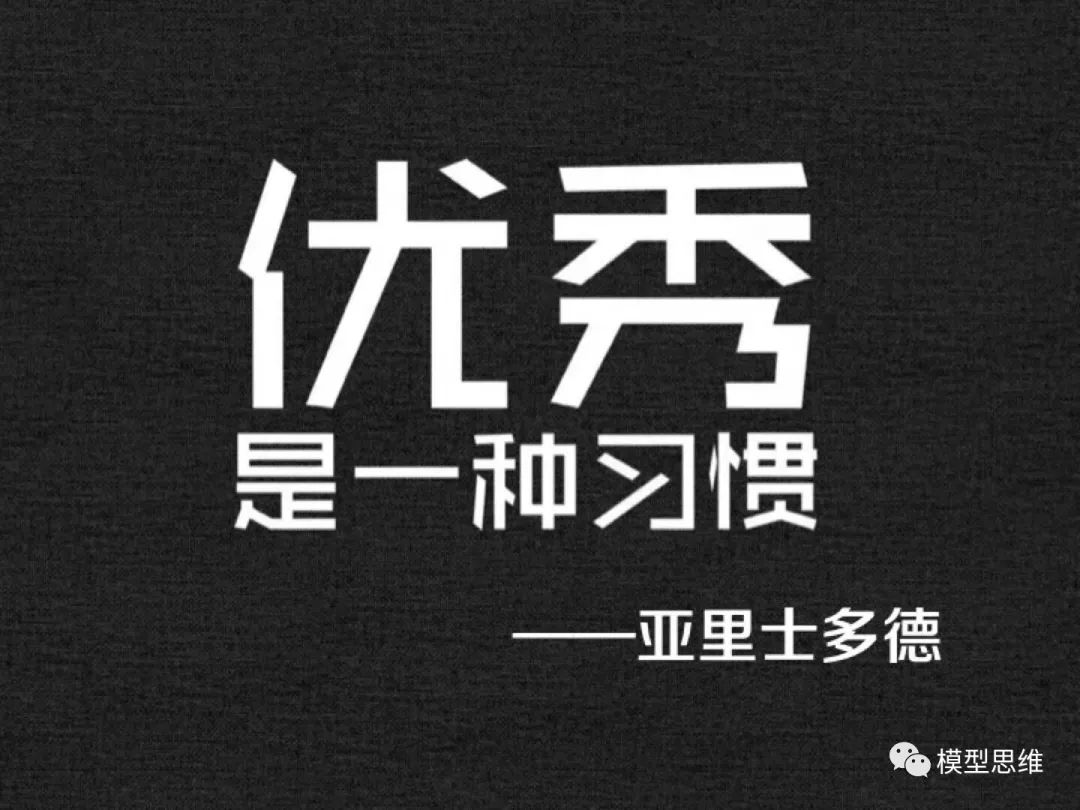 优秀
是一种习惯

——亚里士多德

模型思维